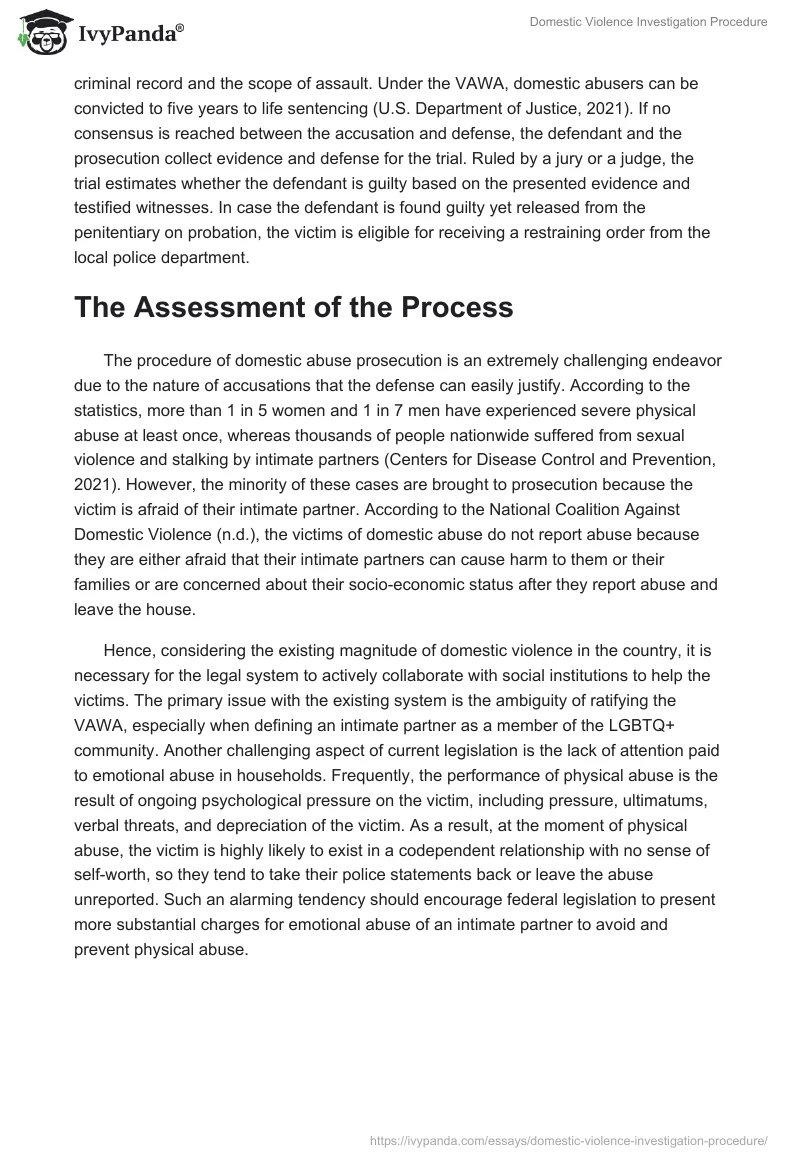 IvyPanda®

Domestic Violence Investigation Procedure

criminal record and the scope of assault. Under the VAWA, domestic abusers can be convicted to five years to life sentencing (U.S. Department of Justice, 2021). If no consensus is reached between the accusation and defense, the defendant and the prosecution collect evidence and defense for the trial. Ruled by a jury or a judge, the trial estimates whether the defendant is guilty based on the presented evidence and testified witnesses. In case the defendant is found guilty yet released from the penitentiary on probation, the victim is eligible for receiving a restraining order from the local police department.

The Assessment of the Process

The procedure of domestic abuse prosecution is an extremely challenging endeavor due to the nature of accusations that the defense can easily justify. According to the statistics, more than 1 in 5 women and 1 in 7 men have experienced severe physical abuse at least once, whereas thousands of people nationwide suffered from sexual violence and stalking by intimate partners (Centers for Disease Control and Prevention, 2021). However, the minority of these cases are brought to prosecution because the victim is afraid of their intimate partner. According to the National Coalition Against Domestic Violence (n.d.), the victims of domestic abuse do not report abuse because they are either afraid that their intimate partners can cause harm to them or their families or are concerned about their socio-economic status after they report abuse and leave the house.

Hence, considering the existing magnitude of domestic violence in the country, it is necessary for the legal system to actively collaborate with social institutions to help the victims. The primary issue with the existing system is the ambiguity of ratifying the VAWA, especially when defining an intimate partner as a member of the LGBTQ+ community. Another challenging aspect of current legislation is the lack of attention paid to emotional abuse in households. Frequently, the performance of physical abuse is the result of ongoing psychological pressure on the victim, including pressure, ultimatums, verbal threats, and depreciation of the victim. As a result, at the moment of physical abuse, the victim is highly likely to exist in a codependent relationship with no sense of self-worth, so they tend to take their police statements back or leave the abuse unreported. Such an alarming tendency should encourage federal legislation to present more substantial charges for emotional abuse of an intimate partner to avoid and prevent physical abuse.

https://ivypanda.com/essays/domestic-violence-investigation-procedure/